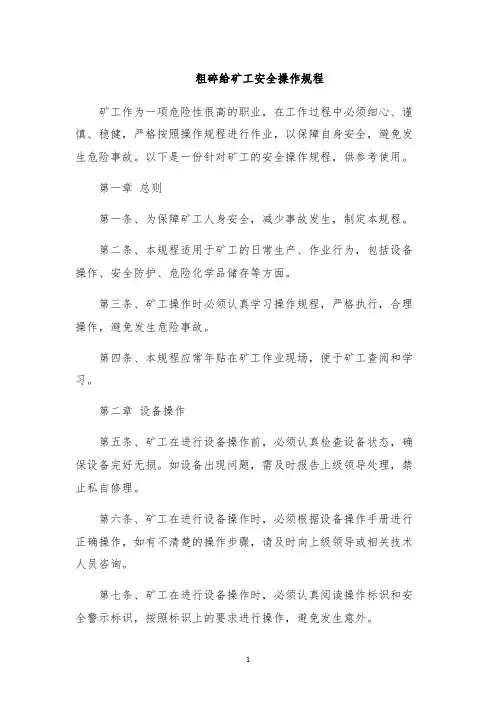 粗碎给矿工安全操作规程

矿工作为一项危险性很高的职业，在工作过程中必须细心、谨慎、稳健，严格按照操作规程进行作业，以保障自身安全，避免发生危险事故。以下是一份针对矿工的安全操作规程，供参考使用。

第一章 总则

第一条、为保障矿工人身安全，减少事故发生，制定本规程。

第二条、本规程适用于矿工的日常生产、作业行为，包括设备操作、安全防护、危险化学品储存等方面。

第三条、矿工操作时必须认真学习操作规程，严格执行，合理操作，避免发生危险事故。

第四条、本规程应常年贴在矿工作业现场，便于矿工查阅和学习。

第二章 设备操作

第五条、矿工在进行设备操作前，必须认真检查设备状态，确保设备完好无损。如设备出现问题，需及时报告上级领导处理，禁止私自修理。

第六条、矿工在进行设备操作时，必须根据设备操作手册进行正确操作，如有不清楚的操作步骤，请及时向上级领导或相关技术人员咨询。

第七条、矿工在进行设备操作时，必须认真阅读操作标识和安全警示标识，按照标识上的要求进行操作，避免发生意外。

1